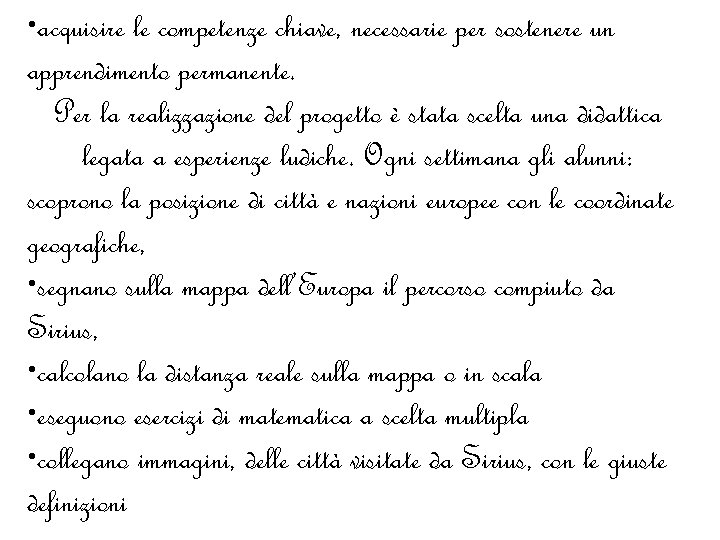 •acquisire le competenze chiave, necessarie per sostenere un apprendimento permanente.

Per la realizzazione del progetto è stata scelta una didattica legata a esperienze ludiche. Ogni settimana gli alunni:

scoprono la posizione di città e nazioni europee con le coordinate geografiche,

•segnano sulla mappa dell'Europa il percorso compiuto da Sirius,

•calcolano la distanza reale sulla mappa o in scala

•eseguono esercizi di matematica a scelta multipla

•collegano immagini, delle città visitate da Sirius, con le giuste definizioni